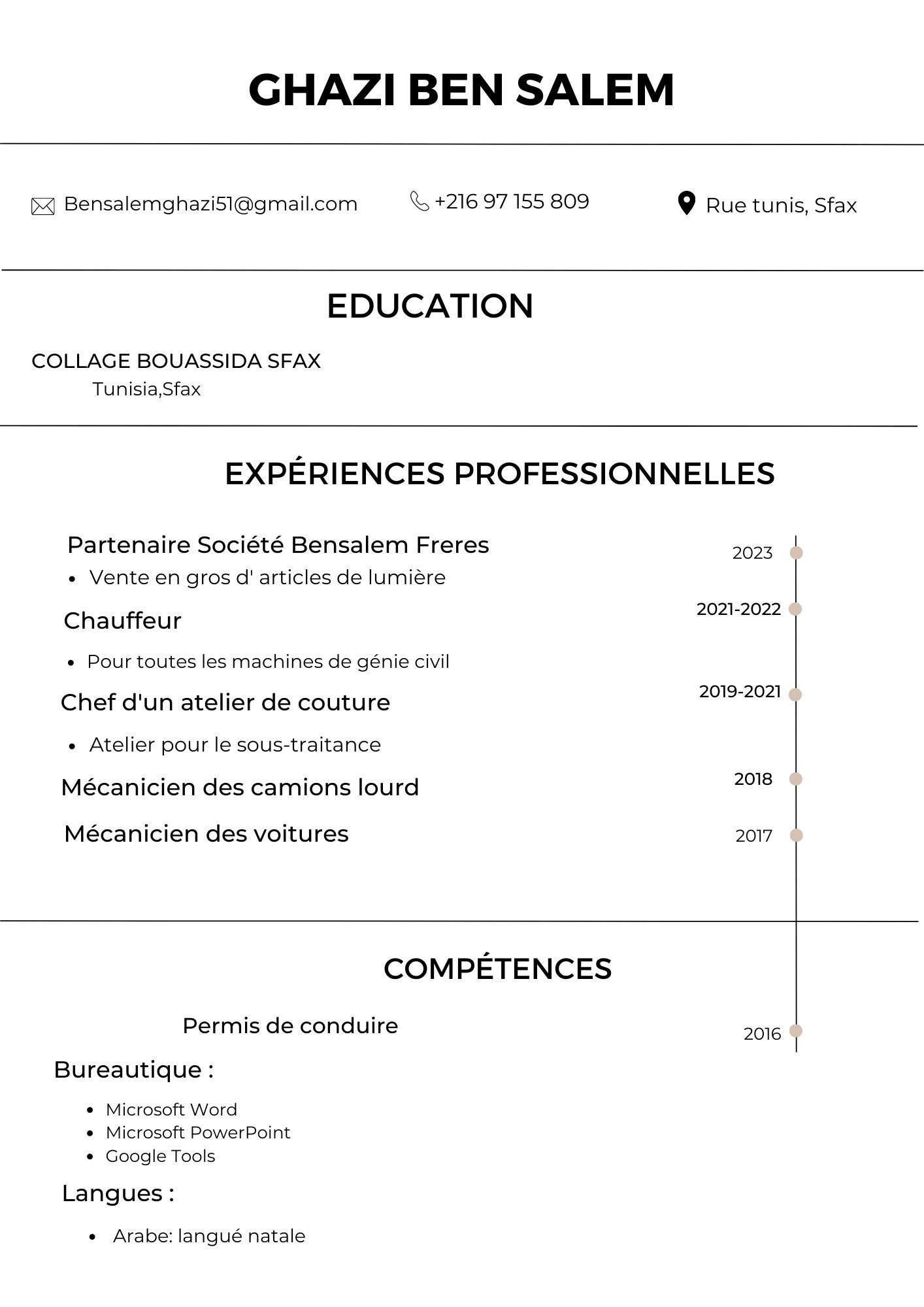 GHAZI BEN SALEM

Bensalemghazi51@gmail.com
+216 97 155 809
Rue tunis, Sfax

EDUCATION

COLLAGE BOUASSIDA SFAX
Tunisia,Sfax

EXPÉRIENCES PROFESSIONNELLES

Partenaire Société Bensalem Freres
2023
- Vente en gros d' articles de lumière

Chauffeur
2021-2022
- Pour toutes les machines de génie civil

Chef d'un atelier de couture
2019-2021
- Atelier pour le sous-traitance

Mécanicien des camions lourd
2018

Mécanicien des voitures
2017

COMPÉTENCES

Permis de conduire
2016

Bureautique :
- Microsoft Word
- Microsoft PowerPoint
- Google Tools

Langues :
- Arabe: langué natale